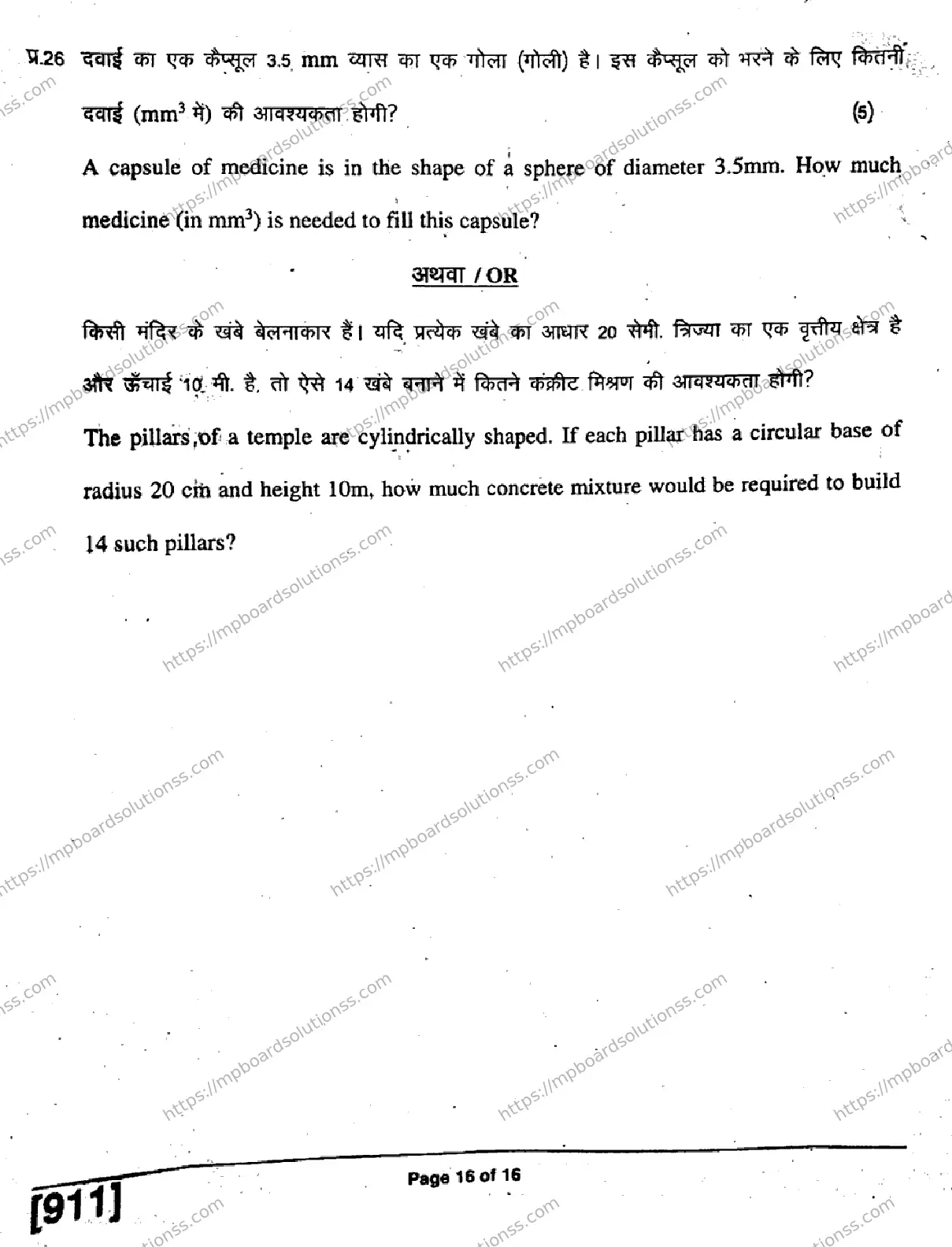 प्र.26 दवाई का एक कैप्सूल 3.5 mm व्यास का एक गोला (गोली) है। इस कैप्सूल को भरने के लिए कितनी दवाई ($mm^3$ में) की आवश्यकता होगी? (5)

A capsule of medicine is in the shape of a sphere of diameter 3.5mm. How much medicine (in $mm^3$) is needed to fill this capsule?

अथवा / OR

किसी मंदिर के खंबे बेलनाकार हैं। यदि प्रत्येक खंबे का आधार 20 सेमी. त्रिज्या का एक वृत्तीय क्षेत्र है और ऊँचाई 10 मी. है, तो ऐसे 14 खंबे बनाने में कितने कंक्रीट मिश्रण की आवश्यकता होगी?

The pillars of a temple are cylindrically shaped. If each pillar has a circular base of radius 20 cm and height 10m, how much concrete mixture would be required to build 14 such pillars?

https://mpboardsolutionss.com

[911]

Page 16 of 16